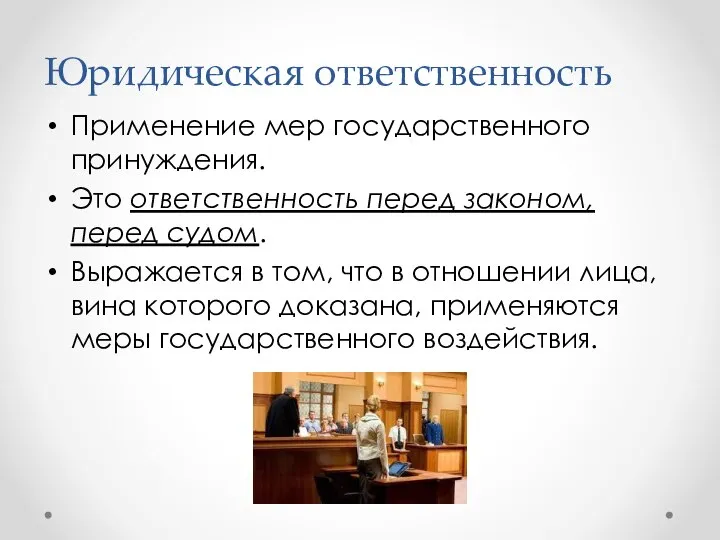 Юридическая ответственность

• Применение мер государственного принуждения.

• Это ответственность перед законом, перед судом.

• Выражается в том, что в отношении лица, вина которого доказана, применяются меры государственного воздействия.